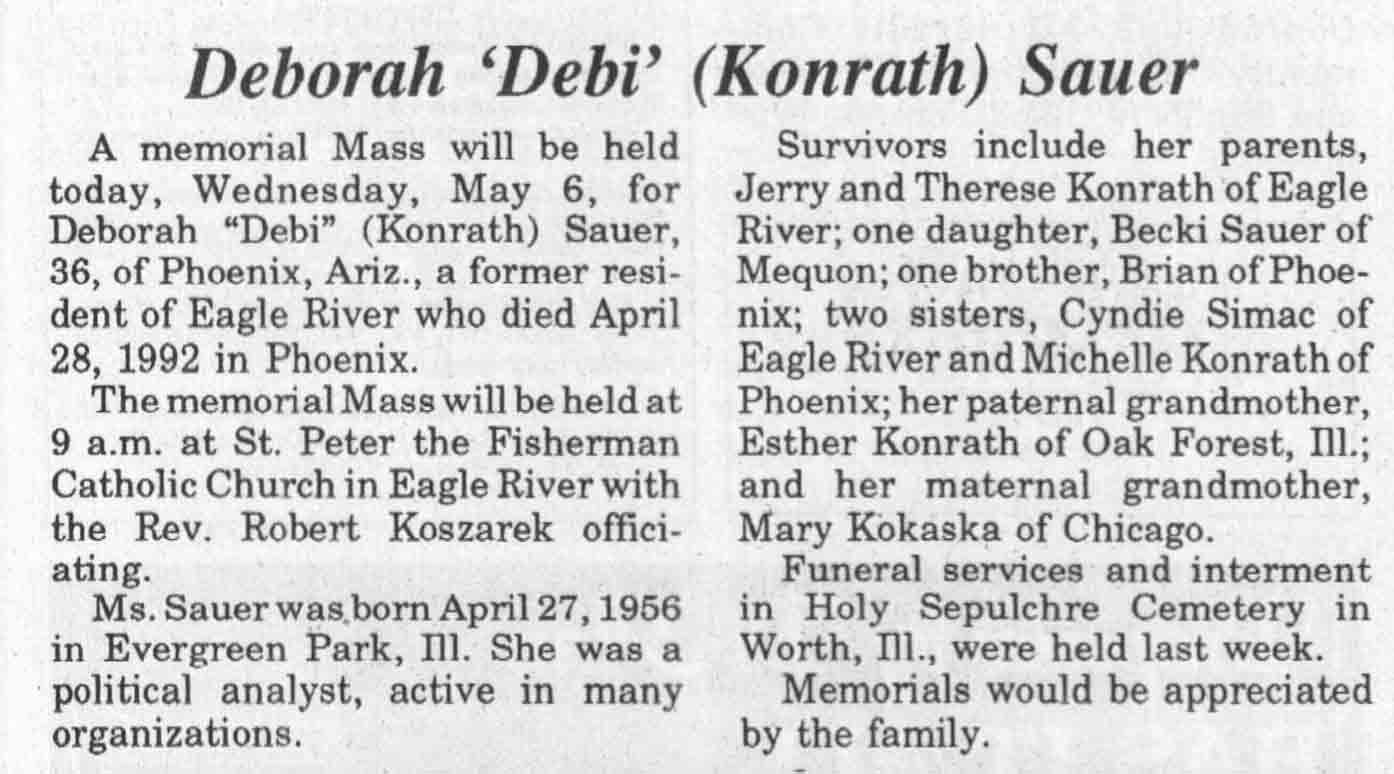 Deborah 'Debi' (Konrath) Sauer

A memorial Mass will be held today, Wednesday, May 6, for Deborah "Debi" (Konrath) Sauer, 36, of Phoenix, Ariz., a former resident of Eagle River who died April 28, 1992 in Phoenix.

The memorial Mass will be held at 9 a.m. at St. Peter the Fisherman Catholic Church in Eagle River with the Rev. Robert Koszarek officiating.

Ms. Sauer was born April 27, 1956 in Evergreen Park, Ill. She was a political analyst, active in many organizations.

Survivors include her parents, Jerry and Therese Konrath of Eagle River; one daughter, Becki Sauer of Mequon; one brother, Brian of Phoenix; two sisters, Cyndie Simac of Eagle River and Michelle Konrath of Phoenix; her paternal grandmother, Esther Konrath of Oak Forest, Ill.; and her maternal grandmother, Mary Kokaska of Chicago.

Funeral services and interment in Holy Sepulchre Cemetery in Worth, Ill., were held last week.

Memorials would be appreciated by the family.